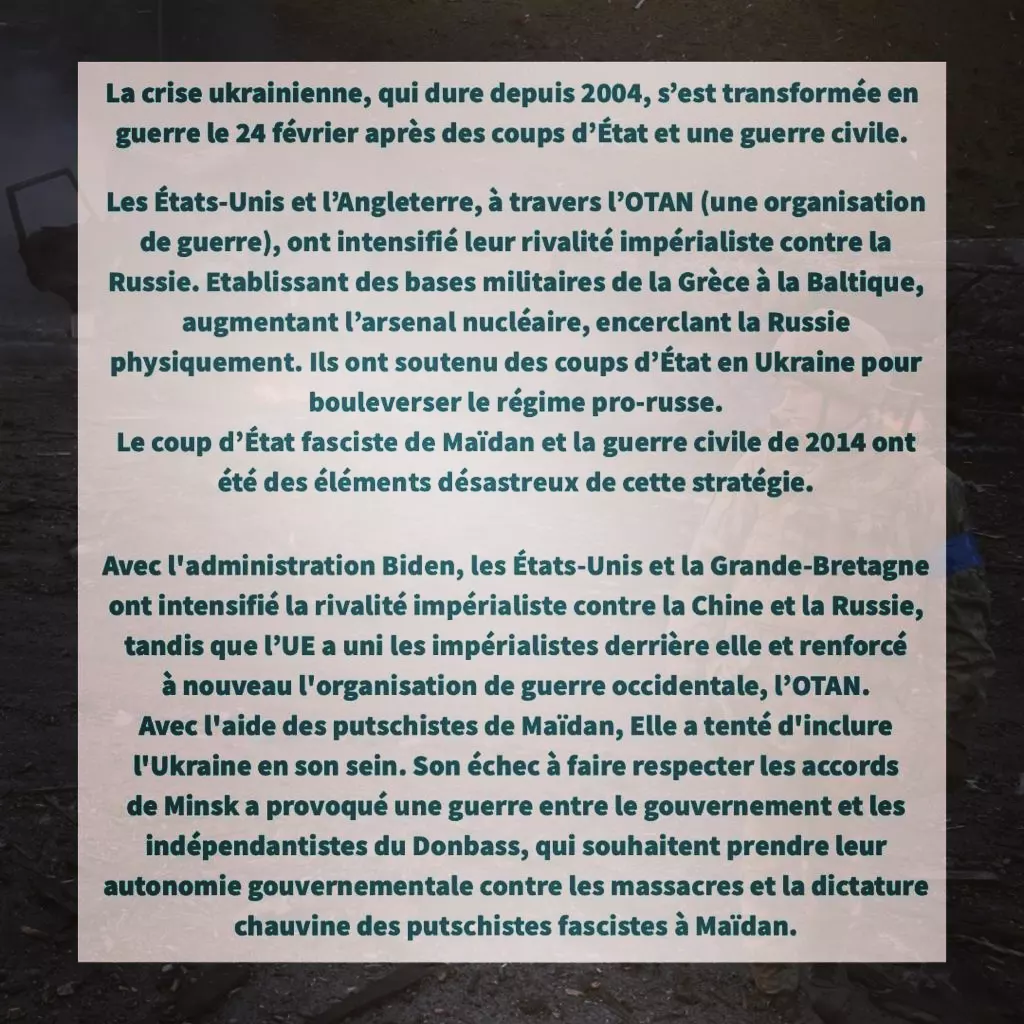 La crise ukrainienne, qui dure depuis 2004, s'est transformée en guerre le 24 février après des coups d'État et une guerre civile.

Les États-Unis et l'Angleterre, à travers l'OTAN (une organisation de guerre), ont intensifié leur rivalité impérialiste contre la Russie. Etablissant des bases militaires de la Grèce à la Baltique, augmentant l'arsenal nucléaire, encerclant la Russie physiquement. Ils ont soutenu des coups d'État en Ukraine pour bouleverser le régime pro-russe.
Le coup d'État fasciste de Maïdan et la guerre civile de 2014 ont été des éléments désastreux de cette stratégie.

Avec l'administration Biden, les États-Unis et la Grande-Bretagne ont intensifié la rivalité impérialiste contre la Chine et la Russie, tandis que l'UE a uni les impérialistes derrière elle et renforcé à nouveau l'organisation de guerre occidentale, l'OTAN.
Avec l'aide des putschistes de Maïdan, Elle a tenté d'inclure l'Ukraine en son sein. Son échec à faire respecter les accords de Minsk a provoqué une guerre entre le gouvernement et les indépendantistes du Donbass, qui souhaitent prendre leur autonomie gouvernementale contre les massacres et la dictature chauvine des putschistes fascistes à Maïdan.